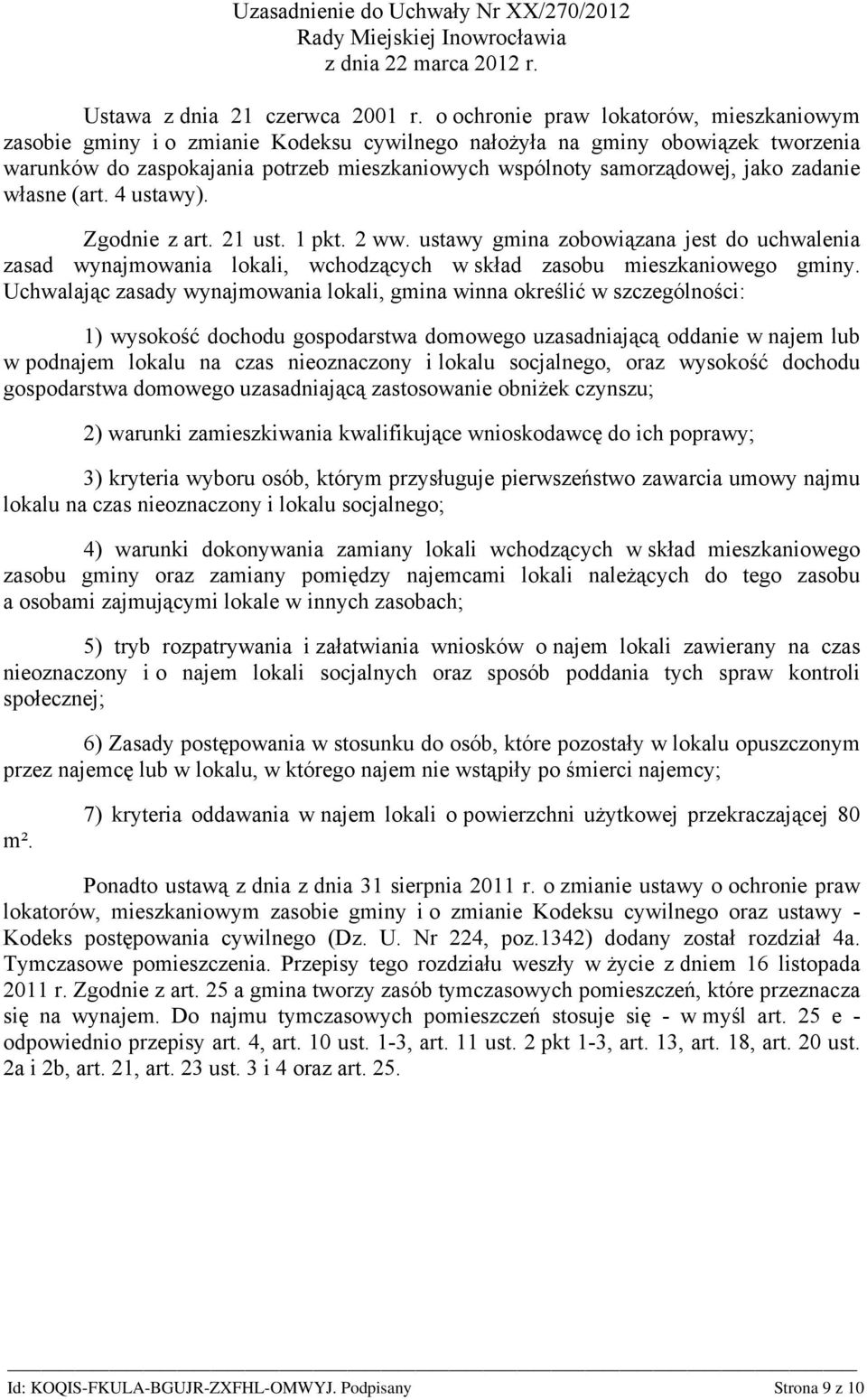 Uzasadnienie do Uchwały Nr XX/270/2012
Rady Miejskiej Inowrocławia
z dnia 22 marca 2012 r.

Ustawa z dnia 21 czerwca 2001 r. o ochronie praw lokatorów, mieszkaniowym zasobie gminy i o zmianie Kodeksu cywilnego nałożyła na gminy obowiązek tworzenia warunków do zaspokajania potrzeb mieszkaniowych wspólnoty samorządowej, jako zadanie własne (art. 4 ustawy).

Zgodnie z art. 21 ust. 1 pkt. 2 ww. ustawy gmina zobowiązana jest do uchwalenia zasad wynajmowania lokali, wchodzących w skład zasobu mieszkaniowego gminy. Uchwalając zasady wynajmowania lokali, gmina winna określić w szczególności:

1) wysokość dochodu gospodarstwa domowego uzasadniającą oddanie w najem lub w podnajem lokalu na czas nieoznaczony i lokalu socjalnego, oraz wysokość dochodu gospodarstwa domowego uzasadniającą zastosowanie obniżek czynszu;

2) warunki zamieszkiwania kwalifikujące wnioskodawcę do ich poprawy;

3) kryteria wyboru osób, którym przysługuje pierwszeństwo zawarcia umowy najmu lokalu na czas nieoznaczony i lokalu socjalnego;

4) warunki dokonywania zamiany lokali wchodzących w skład mieszkaniowego zasobu gminy oraz zamiany pomiędzy najemcami lokali należących do tego zasobu a osobami zajmującymi lokale w innych zasobach;

5) tryb rozpatrywania i załatwiania wniosków o najem lokali zawierany na czas nieoznaczony i o najem lokali socjalnych oraz sposób poddania tych spraw kontroli społecznej;

6) Zasady postępowania w stosunku do osób, które pozostały w lokalu opuszczonym przez najemcę lub w lokalu, w którego najem nie wstąpiły po śmierci najemcy;

7) kryteria oddawania w najem lokali o powierzchni użytkowej przekraczającej 80 m².

Ponadto ustawą z dnia z dnia 31 sierpnia 2011 r. o zmianie ustawy o ochronie praw lokatorów, mieszkaniowym zasobie gminy i o zmianie Kodeksu cywilnego oraz ustawy - Kodeks postępowania cywilnego (Dz. U. Nr 224, poz.1342) dodany został rozdział 4a. Tymczasowe pomieszczenia. Przepisy tego rozdziału weszły w życie z dniem 16 listopada 2011 r. Zgodnie z art. 25 a gmina tworzy zasób tymczasowych pomieszczeń, które przeznacza się na wynajem. Do najmu tymczasowych pomieszczeń stosuje się - w myśl art. 25 e - odpowiednio przepisy art. 4, art. 10 ust. 1-3, art. 11 ust. 2 pkt 1-3, art. 13, art. 18, art. 20 ust. 2a i 2b, art. 21, art. 23 ust. 3 i 4 oraz art. 25.

Id: KOQIS-FKULA-BGUJR-ZXFHL-OMWYJ. Podpisany Strona 9 z 10